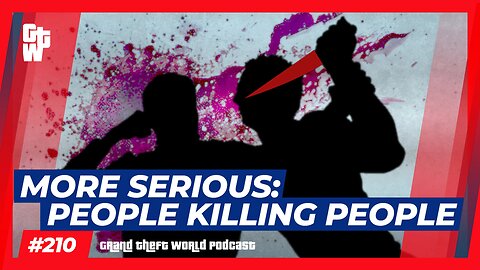 GTW

MORE SERIOUS:
PEOPLE KILLING PEOPLE

#210

GRAND THEFT WORLD PODCAST